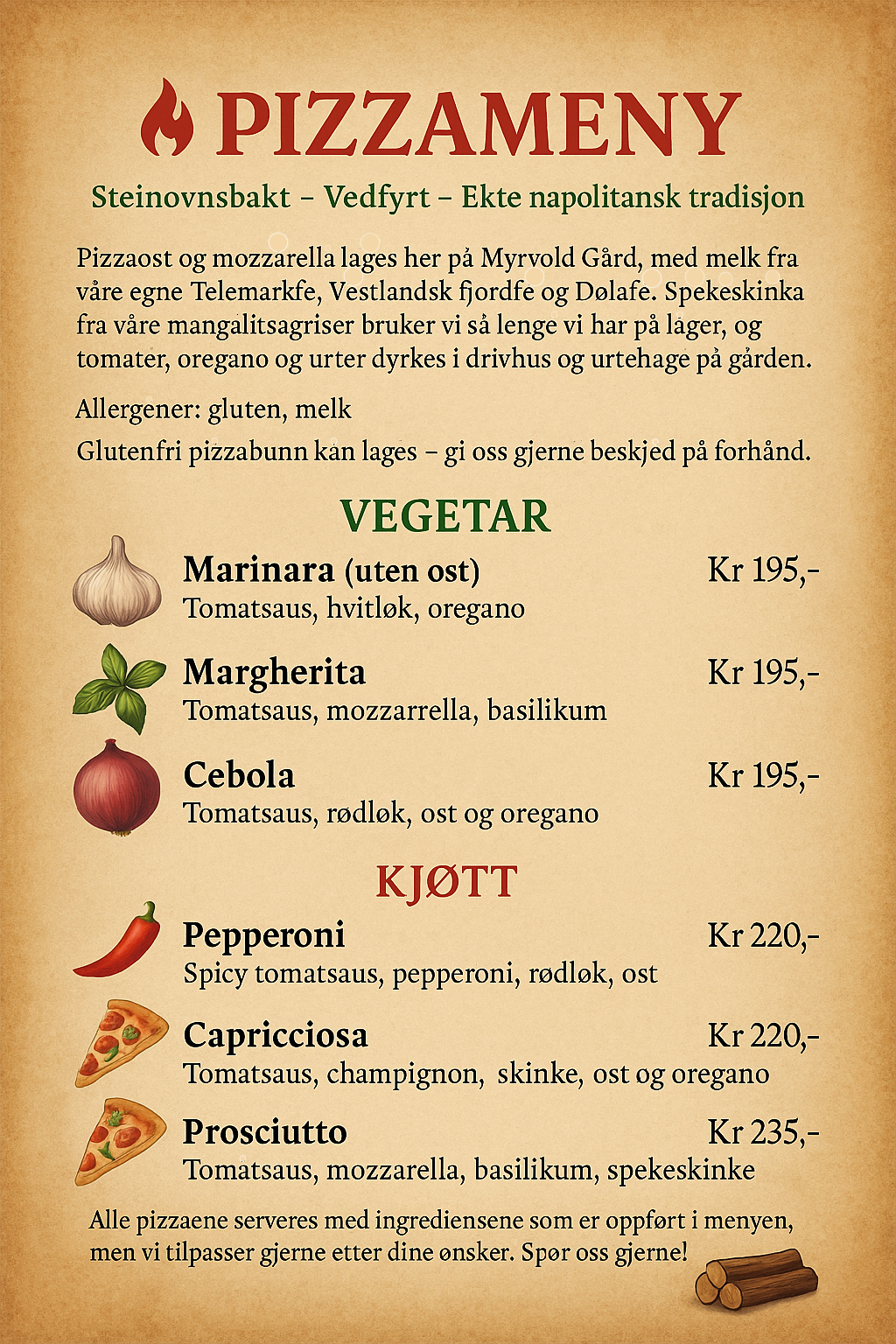 PIZZAMENY

Steinovnsbakt – Vedfyrt – Ekte napolitansk tradisjon

Pizzaost og mozzarella lages her på Myrvold Gård, med melk fra våre egne Telemarkfe, Vestlandsk fjordfe og Dølafe. Spekeskinka fra våre mangalitsagriser bruker vi så lenge vi har på lager, og tomater, oregano og urter dyrkes i drivhus og urtehage på gården.

Allergener: gluten, melk

Glutenfri pizzabunn kan lages – gi oss gjerne beskjed på forhånd.

VEGETAR

Marinara (uten ost)
Kr 195,-
Tomatsaus, hvitløk, oregano

Margherita
Kr 195,-
Tomatsaus, mozzarrella, basilikum

Cebola
Kr 195,-
Tomatsaus, rødløk, ost og oregano

KJØTT

Pepperoni
Kr 220,-
Spicy tomatsaus, pepperoni, rødløk, ost

Capricciosa
Kr 220,-
Tomatsaus, champignon, skinke, ost og oregano

Prosciutto
Kr 235,-
Tomatsaus, mozzarella, basilikum, spekeskinke

Alle pizzaene serveres med ingrediensene som er oppført i menyen, men vi tilpasser gjerne etter dine ønsker. Spør oss gjerne!